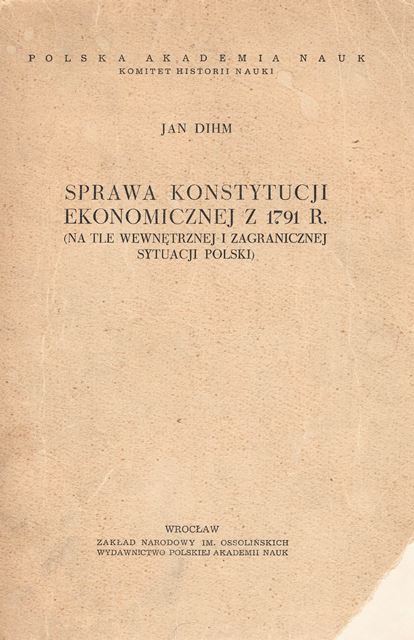 POLSKA AKADEMIA NAUK
KOMITET HISTORII NAUKI

JAN DIHM

SPRAWA KONSTYTUCJI EKONOMICZNEJ Z 1791 R.
(NA TLE WEWNĘTRZNEJ I ZAGRANICZNEJ SYTUACJI POLSKI)

WROCŁAW
ZAKŁAD NARODOWY IM. OSSOLIŃSKICH
WYDAWNICTWO POLSKIEJ AKADEMII NAUK